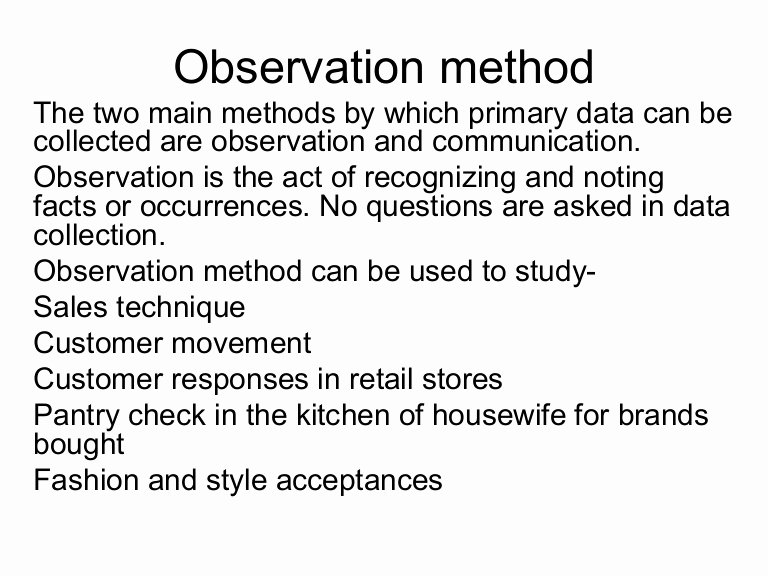 Observation method

The two main methods by which primary data can be collected are observation and communication.

Observation is the act of recognizing and noting facts or occurrences. No questions are asked in data collection.

Observation method can be used to study-

Sales technique

Customer movement

Customer responses in retail stores

Pantry check in the kitchen of housewife for brands bought

Fashion and style acceptances